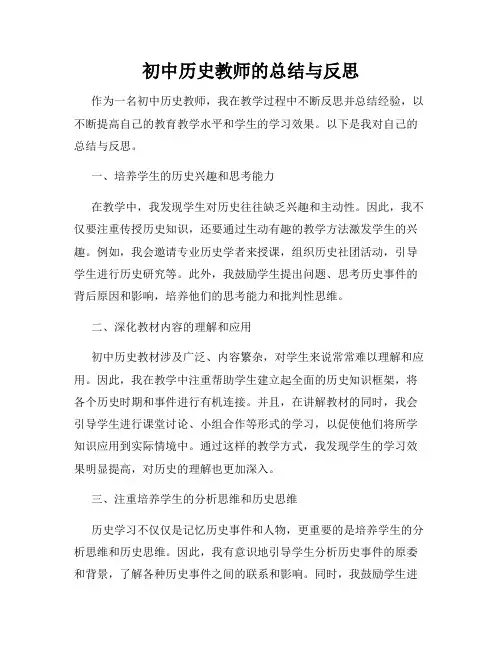 初中历史教师的总结与反思

作为一名初中历史教师，我在教学过程中不断反思并总结经验，以不断提高自己的教育教学水平和学生的学习效果。以下是我对自己的总结与反思。

一、培养学生的历史兴趣和思考能力

在教学中，我发现学生对历史往往缺乏兴趣和主动性。因此，我不仅要注重传授历史知识，还要通过生动有趣的教学方法激发学生的兴趣。例如，我会邀请专业历史学者来授课，组织历史社团活动，引导学生进行历史研究等。此外，我鼓励学生提出问题、思考历史事件的背后原因和影响，培养他们的思考能力和批判性思维。

二、深化教材内容的理解和应用

初中历史教材涉及广泛、内容繁杂，对学生来说常常难以理解和应用。因此，我在教学中注重帮助学生建立起全面的历史知识框架，将各个历史时期和事件进行有机连接。并且，在讲解教材的同时，我会引导学生进行课堂讨论、小组合作等形式的学习，以促使他们将所学知识应用到实际情境中。通过这样的教学方式，我发现学生的学习效果明显提高，对历史的理解也更加深入。

三、注重培养学生的分析思维和历史思维

历史学习不仅仅是记忆历史事件和人物，更重要的是培养学生的分析思维和历史思维。因此，我有意识地引导学生分析历史事件的原委和背景，了解各种历史事件之间的联系和影响。同时，我鼓励学生进